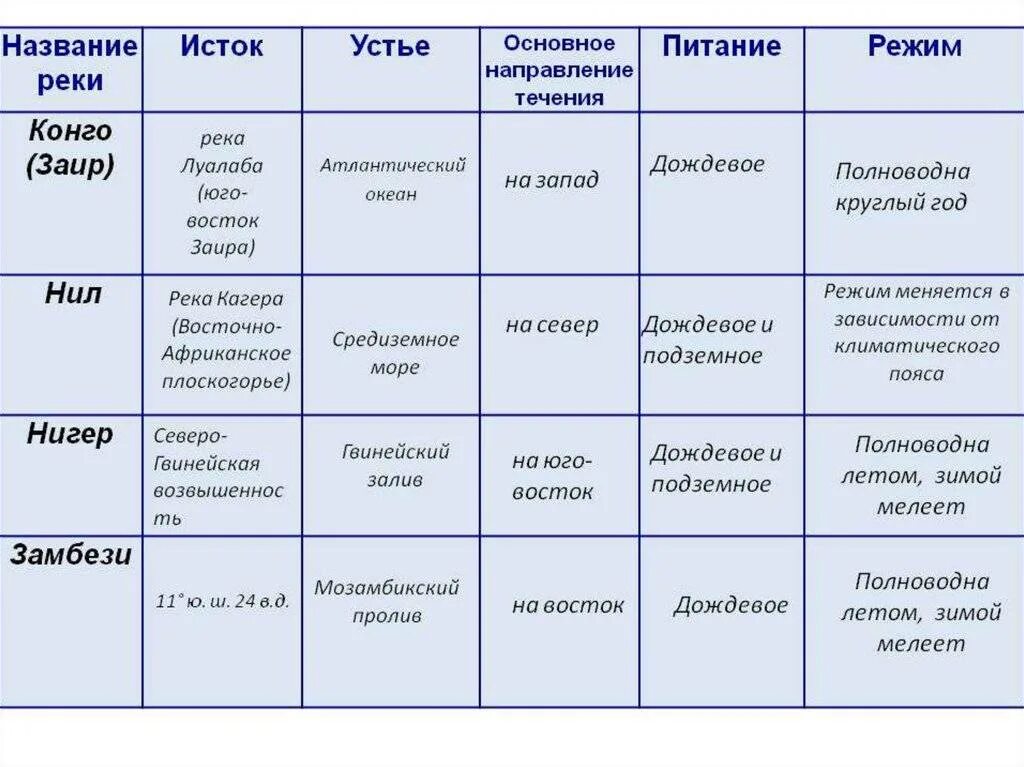 | Название реки | Исток | Устье | Основное направление течения | Питание | Режим |
|---|---|---|---|---|---|
| Конго (Заир) | река Луалаба (юго-восток Заира) | Атлантический океан | на запад | Дождевое | Полноводна круглый год |
| Нил | Река Кагера (Восточно-Африканское плоскогорье) | Средиземное море | на север | Дождевое и подземное | Режим меняется в зависимости от климатического пояса |
| Нигер | Северо-Гвинейская возвышенность | Гвинейский залив | на юго-восток | Дождевое и подземное | Полноводна летом, зимой мелеет |
| Замбези | 11° ю. ш. 24 в.д. | Мозамбикский пролив | на восток | Дождевое | Полноводна летом, зимой мелеет |